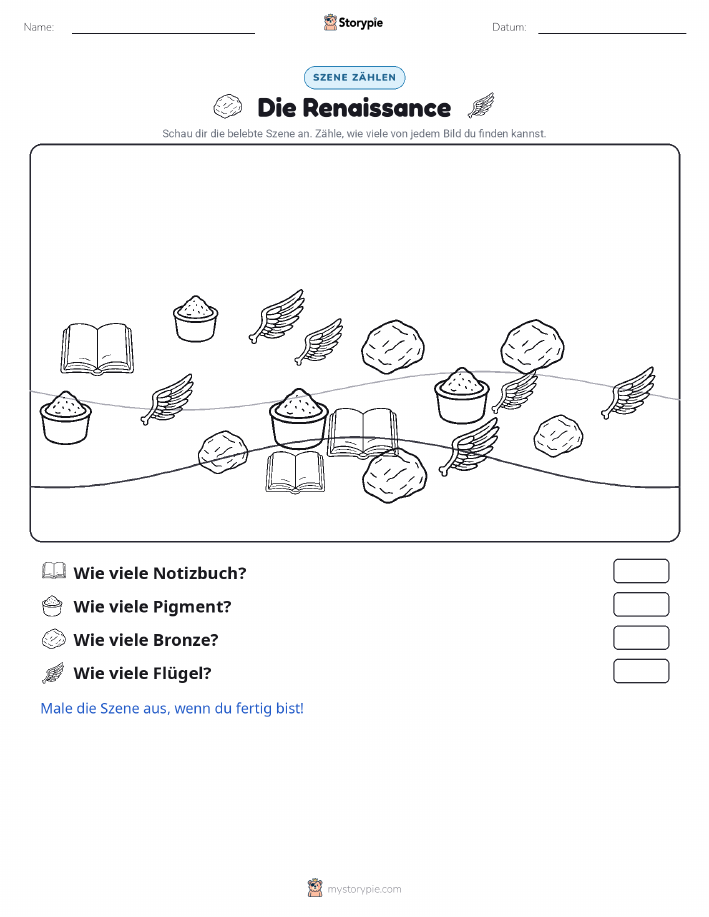 Name: ____ Storypie Datum: ____

SZENE ZÄHLEN

Die Renaissance

Schau dir die belebte Szene an. Zähle, wie viele von jedem Bild du finden kannst.

Wie viele Notizbuch?

Wie viele Pigment?

Wie viele Bronze?

Wie viele Flügel?

Male die Szene aus, wenn du fertig bist!

mystorypie.com